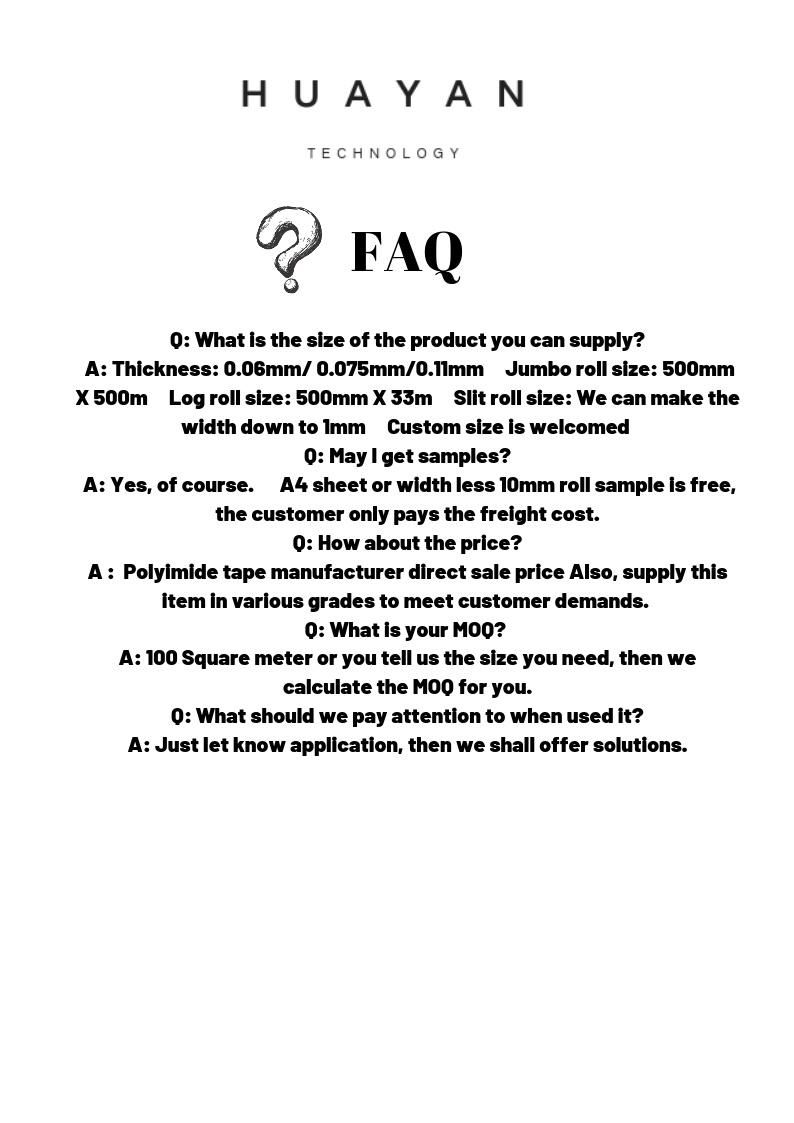 HUAYAN

TECHNOLOGY

FAQ

Q: What is the size of the product you can supply?
A: Thickness: 0.06mm/ 0.075mm/0.11mm Jumbo roll size: 500mm X 500m Log roll size: 500mm X 33m Slit roll size: We can make the width down to 1mm Custom size is welcomed
Q: May I get samples?
A: Yes, of course. A4 sheet or width less 10mm roll sample is free, the customer only pays the freight cost.
Q: How about the price?
A : Polyimide tape manufacturer direct sale price Also, supply this item in various grades to meet customer demands.
Q: What is your MOQ?
A: 100 Square meter or you tell us the size you need, then we calculate the MOQ for you.
Q: What should we pay attention to when used it?
A: Just let know application, then we shall offer solutions.